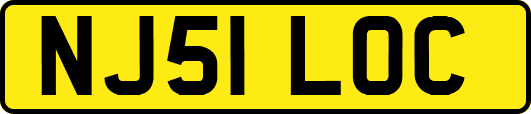 NJ51 LOC